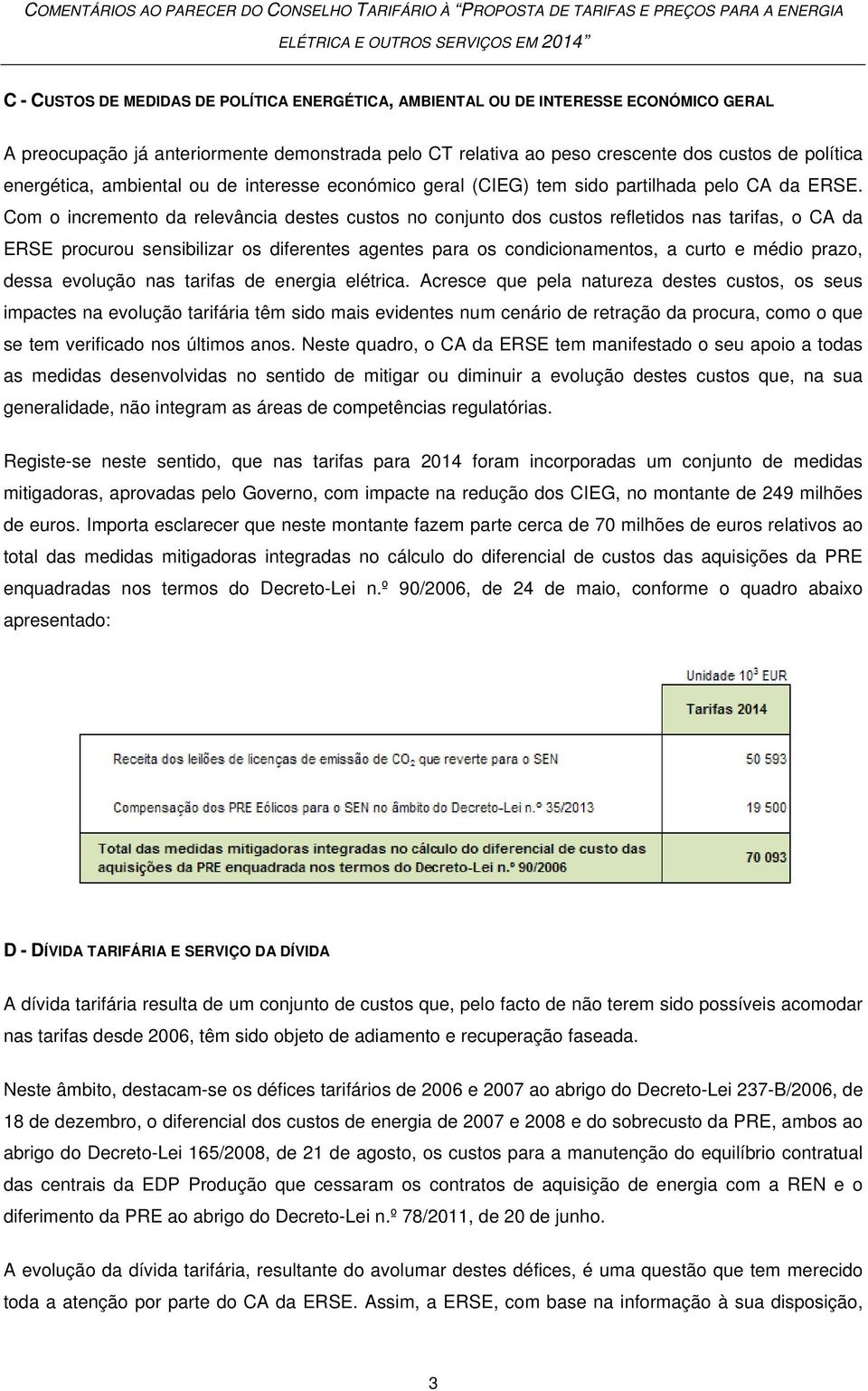 COMENTÁRIOS AO PARECER DO CONSELHO TARIFÁRIO À "PROPOSTA DE TARIFAS E PREÇOS PARA A ENERGIA ELÉTRICA E OUTROS SERVIÇOS EM 2014"

C - CUSTOS DE MEDIDAS DE POLÍTICA ENERGÉTICA, AMBIENTAL OU DE INTERESSE ECONÓMICO GERAL

A preocupação já anteriormente demonstrada pelo CT relativa ao peso crescente dos custos de política energética, ambiental ou de interesse económico geral (CIEG) tem sido partilhada pelo CA da ERSE. Com o incremento da relevância destes custos no conjunto dos custos refletidos nas tarifas, o CA da ERSE procurou sensibilizar os diferentes agentes para os condicionamentos, a curto e médio prazo, dessa evolução nas tarifas de energia elétrica. Acresce que pela natureza destes custos, os seus impactes na evolução tarifária têm sido mais evidentes num cenário de retração da procura, como o que se tem verificado nos últimos anos. Neste quadro, o CA da ERSE tem manifestado o seu apoio a todas as medidas desenvolvidas no sentido de mitigar ou diminuir a evolução destes custos que, na sua generalidade, não integram as áreas de competências regulatórias.

Registe-se neste sentido, que nas tarifas para 2014 foram incorporadas um conjunto de medidas mitigadoras, aprovadas pelo Governo, com impacte na redução dos CIEG, no montante de 249 milhões de euros. Importa esclarecer que neste montante fazem parte cerca de 70 milhões de euros relativos ao total das medidas mitigadoras integradas no cálculo do diferencial de custos das aquisições da PRE enquadradas nos termos do Decreto-Lei n.º 90/2006, de 24 de maio, conforme o quadro abaixo apresentado:

Unidade $10^3$ EUR

| | Tarifas 2014 |
|---|---|
| Receita dos leilões de licença de emissão de $CO_2$ que reverte para o SEN | 50 593 |
| Compensação dos PRE Eólicos para o SEN no âmbito do Decreto-Lei n.º 35/2013 | 19 500 |
| Total das medidas mitigadoras integradas no cálculo do diferencial de custo das aquisições da PRE enquadradas nos termos do Decreto-Lei n.º 90/2006 | 70 093 |

D - DÍVIDA TARIFÁRIA E SERVIÇO DA DÍVIDA

A dívida tarifária resulta de um conjunto de custos que, pelo facto de não terem sido possíveis acomodar nas tarifas desde 2006, têm sido objeto de adiamento e recuperação faseada.

Neste âmbito, destacam-se os défices tarifários de 2006 e 2007 ao abrigo do Decreto-Lei 237-B/2006, de 18 de dezembro, o diferencial dos custos de energia de 2007 e 2008 e do sobrecusto da PRE, ambos ao abrigo do Decreto-Lei 165/2008, de 21 de agosto, os custos para a manutenção do equilíbrio contratual das centrais da EDP Produção que cessaram os contratos de aquisição de energia com a REN e o diferimento da PRE ao abrigo do Decreto-Lei n.º 78/2011, de 20 de junho.

A evolução da dívida tarifária, resultante do avolumar destes défices, é uma questão que tem merecido toda a atenção por parte do CA da ERSE. Assim, a ERSE, com base na informação à sua disposição,

3